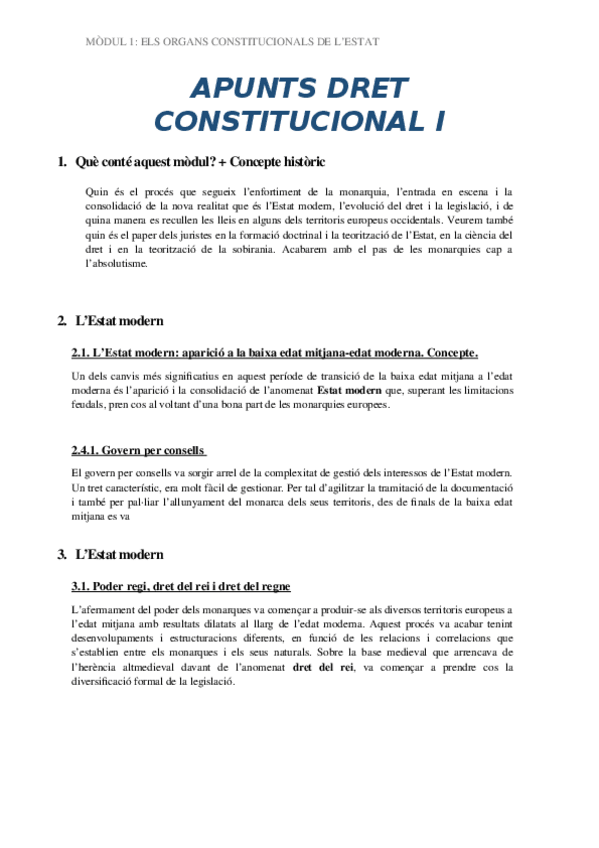 MÒDUL 1: ELS ORGANS CONSTITUCIONALS DE L'ESTAT

APUNTS DRET CONSTITUCIONAL I

1. Què conté aquest mòdul? + Concepte històric

Quin és el procés que segueix l'enfortiment de la monarquia, l'entrada en escena i la consolidació de la nova realitat que és l'Estat modern, l'evolució del dret i la legislació, i de quina manera es recullen les lleis en alguns dels territoris europeus occidentals. Veurem també quin és el paper dels juristes en la formació doctrinal i la teorització de l'Estat, en la ciència del dret i en la teorització de la sobirania. Acabarem amb el pas de les monarquies cap a l'absolutisme.

2. L'Estat modern

2.1. L'Estat modern: aparició a la baixa edat mitjana-edat moderna. Concepte.

Un dels canvis més significatius en aquest període de transició de la baixa edat mitjana a l'edat moderna és l'aparició i la consolidació de l'anomenat Estat modern que, superant les limitacions feudals, pren cos al voltant d'una bona part de les monarquies europees.

2.4.1. Govern per consells

El govern per consells va sorgir arrel de la complexitat de gestió dels interessos de l'Estat modern. Un tret característic, era molt fàcil de gestionar. Per tal d'agilitzar la tramitació de la documentació i també per pal·liar l'allunyament del monarca dels seus territoris, des de finals de la baixa edat mitjana es va

3. L'Estat modern

3.1. Poder regi, dret del rei i dret del regne

L'afermament del poder dels monarques va començar a produir-se als diversos territoris europeus a l'edat mitjana amb resultats dilatats al llarg de l'edat moderna. Aquest procés va acabar tenint desenvolupaments i estructuracions diferents, en funció de les relacions i correlacions que s'establien entre els monarques i els seus naturals. Sobre la base medieval que arrencava de l'herència altmedieval davant de l'anomenat dret del rei, va començar a prendre cos la diversificació formal de la legislació.